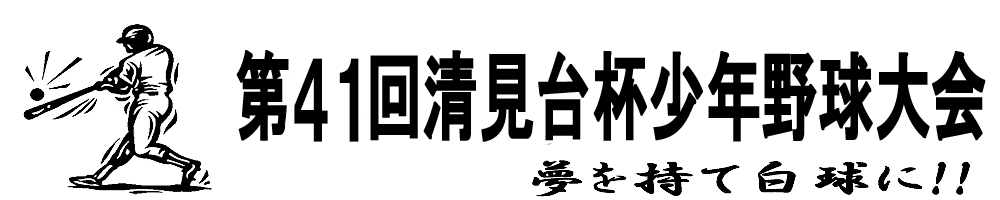 第41回清見台杯少年野球大会

夢を持て白球に!!